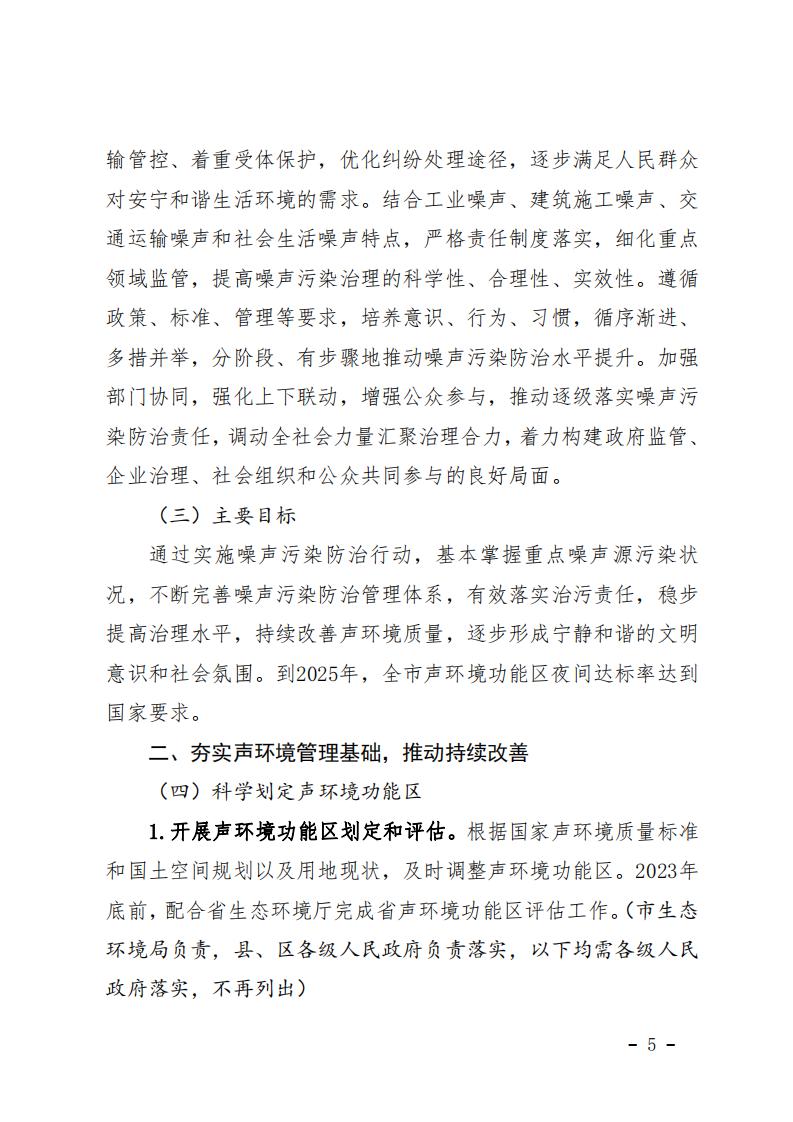 输管控、着重受体保护，优化纠纷处理途径，逐步满足人民群众对安宁和谐生活环境的需求。结合工业噪声、建筑施工噪声、交通运输噪声和社会生活噪声特点，严格责任制度落实，细化重点领域监管，提高噪声污染治理的科学性、合理性、实效性。遵循政策、标准、管理等要求，培养意识、行为、习惯，循序渐进、多措并举，分阶段、有步骤地推动噪声污染防治水平提升。加强部门协同，强化上下联动，增强公众参与，推动逐级落实噪声污染防治责任，调动全社会力量汇聚治理合力，着力构建政府监管、企业治理、社会组织和公众共同参与的良好局面。

（三）主要目标

通过实施噪声污染防治行动，基本掌握重点噪声源污染状况，不断完善噪声污染防治管理体系，有效落实治污责任，稳步提高治理水平，持续改善声环境质量，逐步形成宁静和谐的文明意识和社会氛围。到2025年，全市声环境功能区夜间达标率达到国家要求。

二、夯实声环境管理基础，推动持续改善

（四）科学划定声环境功能区

1.开展声环境功能区划定和评估。根据国家声环境质量标准和国土空间规划以及用地现状，及时调整声环境功能区。2023年底前，配合省生态环境厅完成省声环境功能区评估工作。（市生态环境局负责，县、区各级人民政府负责落实，以下均需各级人民政府落实，不再列出）

- 5 -